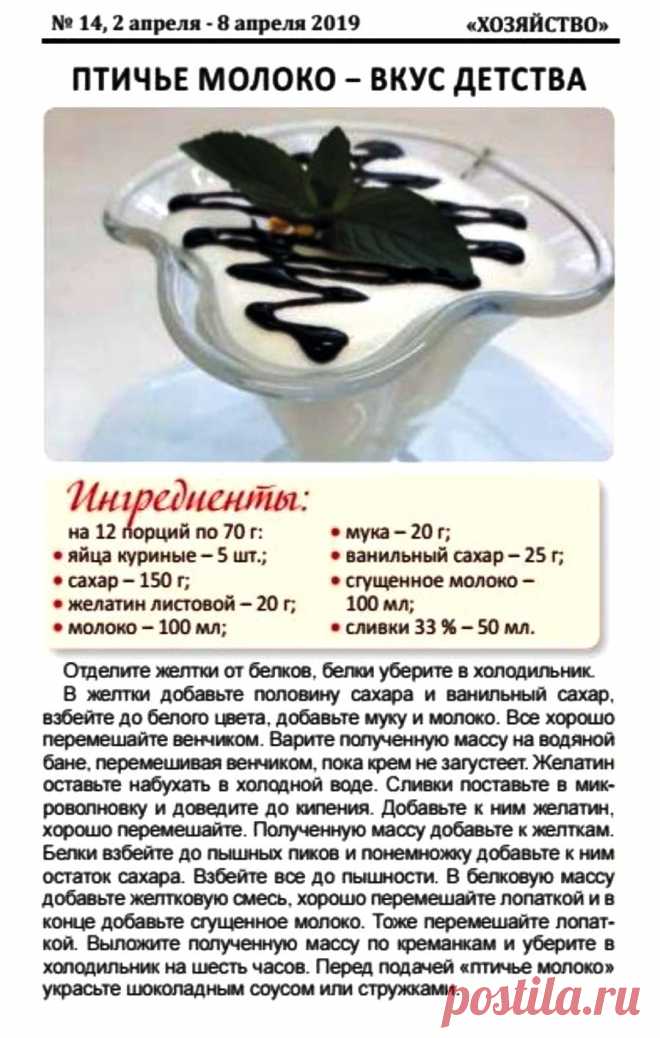 № 14, 2 апреля - 8 апреля 2019 «ХОЗЯЙСТВО»

ПТИЧЬЕ МОЛОКО – ВКУС ДЕТСТВА

Ингредиенты:

на 12 порций по 70 г:
• яйца куриные – 5 шт.;
• сахар – 150 г;
• желатин листовой – 20 г;
• молоко – 100 мл;
• мука – 20 г;
• ванильный сахар – 25 г;
• сгущенное молоко – 100 мл;
• сливки 33 % – 50 мл.

Отделите желтки от белков, белки уберите в холодильник.

В желтки добавьте половину сахара и ванильный сахар, взбейте до белого цвета, добавьте муку и молоко. Все хорошо перемешайте венчиком. Варите полученную массу на водяной бане, перемешивая венчиком, пока крем не загустеет. Желатин оставьте набухать в холодной воде. Сливки поставьте в микроволновку и доведите до кипения. Добавьте к ним желатин, хорошо перемешайте. Полученную массу добавьте к желткам. Белки взбейте до пышных пиков и понемножку добавьте к ним остаток сахара. Взбейте все до пышности. В белковую массу добавьте желтковую смесь, хорошо перемешайте лопаткой и в конце добавьте сгущенное молоко. Тоже перемешайте лопаткой. Выложите полученную массу по креманкам и уберите в холодильник на шесть часов. Перед подачей «птичье молоко» украсьте шоколадным соусом или стружками.

postila.ru